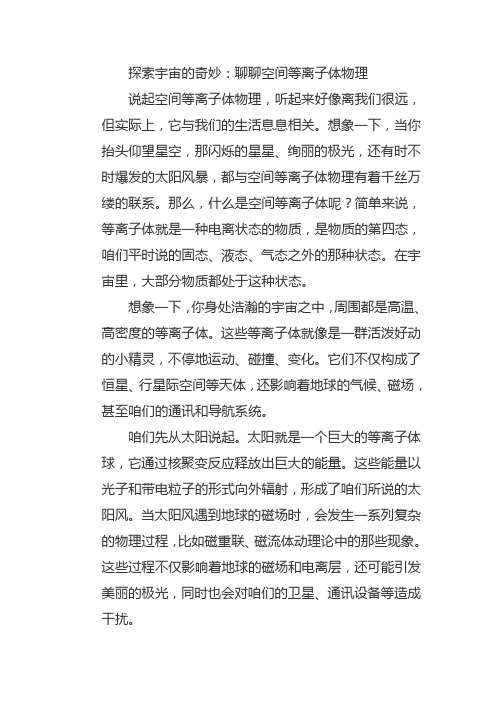 探索宇宙的奇妙：聊聊空间等离子体物理

说起空间等离子体物理，听起来好像离我们很远，但实际上，它与我们的生活息息相关。想象一下，当你抬头仰望星空，那闪烁的星星、绚丽的极光，还有时不时爆发的太阳风暴，都与空间等离子体物理有着千丝万缕的联系。那么，什么是空间等离子体呢？简单来说，等离子体就是一种电离状态的物质，是物质的第四态，咱们平时说的固态、液态、气态之外的那种状态。在宇宙里，大部分物质都处于这种状态。

想象一下，你身处浩瀚的宇宙之中，周围都是高温、高密度的等离子体。这些等离子体就像是一群活泼好动的小精灵，不停地运动、碰撞、变化。它们不仅构成了恒星、行星际空间等天体，还影响着地球的气候、磁场，甚至咱们的通讯和导航系统。

咱们先从太阳说起。太阳就是一个巨大的等离子体球，它通过核聚变反应释放出巨大的能量。这些能量以光子和带电粒子的形式向外辐射，形成了咱们所说的太阳风。当太阳风遇到地球的磁场时，会发生一系列复杂的物理过程，比如磁重联、磁流体动理论中的那些现象。这些过程不仅影响着地球的磁场和电离层，还可能引发美丽的极光，同时也会对咱们的卫星、通讯设备等造成干扰。